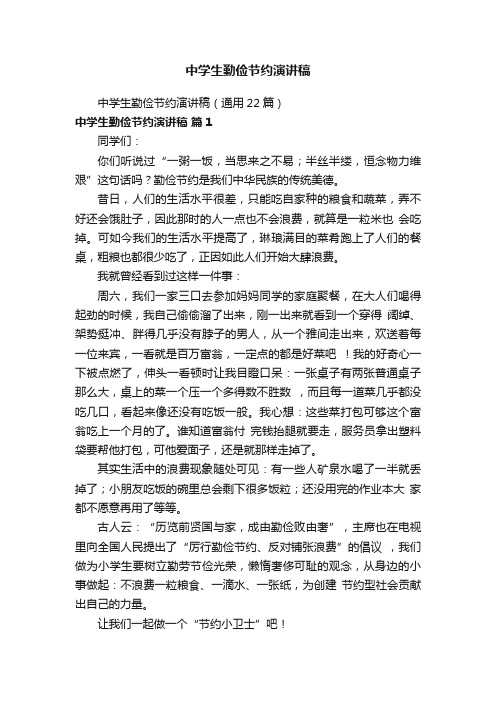 中学生勤俭节约演讲稿

中学生勤俭节约演讲稿（通用 22 篇）

中学生勤俭节约演讲稿 篇 1

同学们：

你们听说过“一粥一饭，当思来之不易；半丝半缕，恒念物力维艰”这句话吗？勤俭节约是我们中华民族的传统美德。

昔日，人们的生活水平很差，只能吃自家种的粮食和蔬菜，弄不好还会饿肚子，因此那时的人一点也不会浪费，就算是一粒米也 会吃掉。可如今我们的生活水平提高了，琳琅满目的菜肴跑上了人们的餐桌，粗粮也都很少吃了，正因如此人们开始大肆浪费。

我就曾经看到过这样一件事：

周六，我们一家三口去参加妈妈同学的家庭聚餐，在大人们喝得起劲的时候，我自己偷偷溜了出来，刚一出来就看到一个穿得 阔绰、架势挺冲、胖得几乎没有脖子的男人，从一个雅间走出来，欢送着每一位来宾，一看就是百万富翁，一定点的都是好菜吧 ！我的好奇心一下被点燃了，伸头一看顿时让我目瞪口呆：一张桌子有两张普通桌子那么大，桌上的菜一个压一个多得数不胜数 ，而且每一道菜几乎都没吃几口，看起来像还没有吃饭一般。我心想：这些菜打包可够这个富翁吃上一个月的了。谁知道富翁付 完钱抬腿就要走，服务员拿出塑料袋要帮他打包，可他爱面子，还是就那样走掉了。

其实生活中的浪费现象随处可见：有一些人矿泉水喝了一半就丢掉了；小朋友吃饭的碗里总会剩下很多饭粒；还没用完的作业本大 家都不愿意再用了等等。

古人云：“历览前贤国与家，成由勤俭败由奢”，主席也在电视里向全国人民提出了“厉行勤俭节约、反对铺张浪费”的倡议 ，我们做为小学生要树立勤劳节俭光荣，懒惰奢侈可耻的观念，从身边的小事做起：不浪费一粒粮食、一滴水、一张纸，为创建 节约型社会贡献出自己的力量。

让我们一起做一个“节约小卫士”吧！